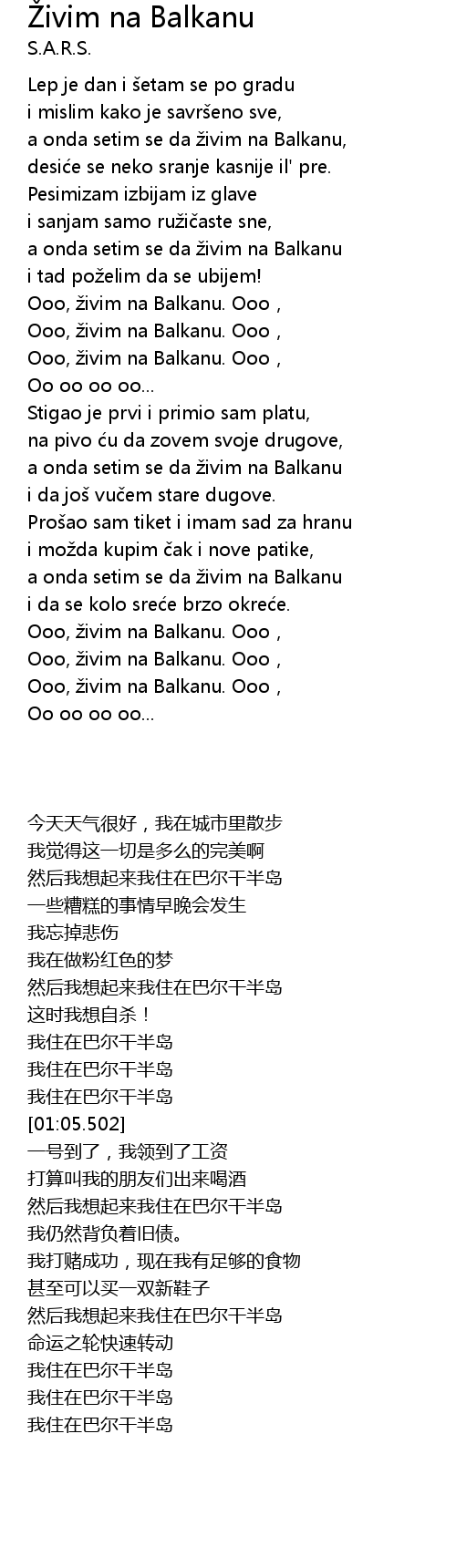 Živim na Balkanu
S.A.R.S.

Lep je dan i šetam se po gradu
i mislim kako je savršeno sve,
a onda setim se da živim na Balkanu,
desiće se neko sranje kasnije il' pre.
Pesimizam izbijam iz glave
i sanjam samo ružičaste sne,
a onda setim se da živim na Balkanu
i tad poželim da se ubijem!
Ooo, živim na Balkanu. Ooo ,
Ooo, živim na Balkanu. Ooo ,
Ooo, živim na Balkanu. Ooo ,
Oo oo oo oo...
Stigao je prvi i primio sam platu,
na pivo ću da zovem svoje drugove,
a onda setim se da živim na Balkanu
i da još vučem stare dugove.
Prošao sam tiket i imam sad za hranu
i možda kupim čak i nove patike,
a onda setim se da živim na Balkanu
i da se kolo sreće brzo okreće.
Ooo, živim na Balkanu. Ooo ,
Ooo, živim na Balkanu. Ooo ,
Ooo, živim na Balkanu. Ooo ,
Oo oo oo oo...

今天天气很好，我在城市里散步
我觉得这一切是多么的完美啊
然后我想起来我住在巴尔干半岛
一些糟糕的事情早晚会发生
我忘掉悲伤
我在做粉红色的梦
然后我想起来我住在巴尔干半岛
这时我想自杀！
我住在巴尔干半岛
我住在巴尔干半岛
我住在巴尔干半岛
[01:05.502]
一号到了，我领到了工资
打算叫我的朋友们出来喝酒
然后我想起来我住在巴尔干半岛
我仍然背负着旧债。
我打赌成功，现在我有足够的食物
甚至可以买一双新鞋子
然后我想起来我住在巴尔干半岛
命运之轮快速转动
我住在巴尔干半岛
我住在巴尔干半岛
我住在巴尔干半岛